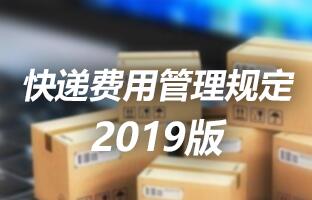 快递费用管理规定
2019版